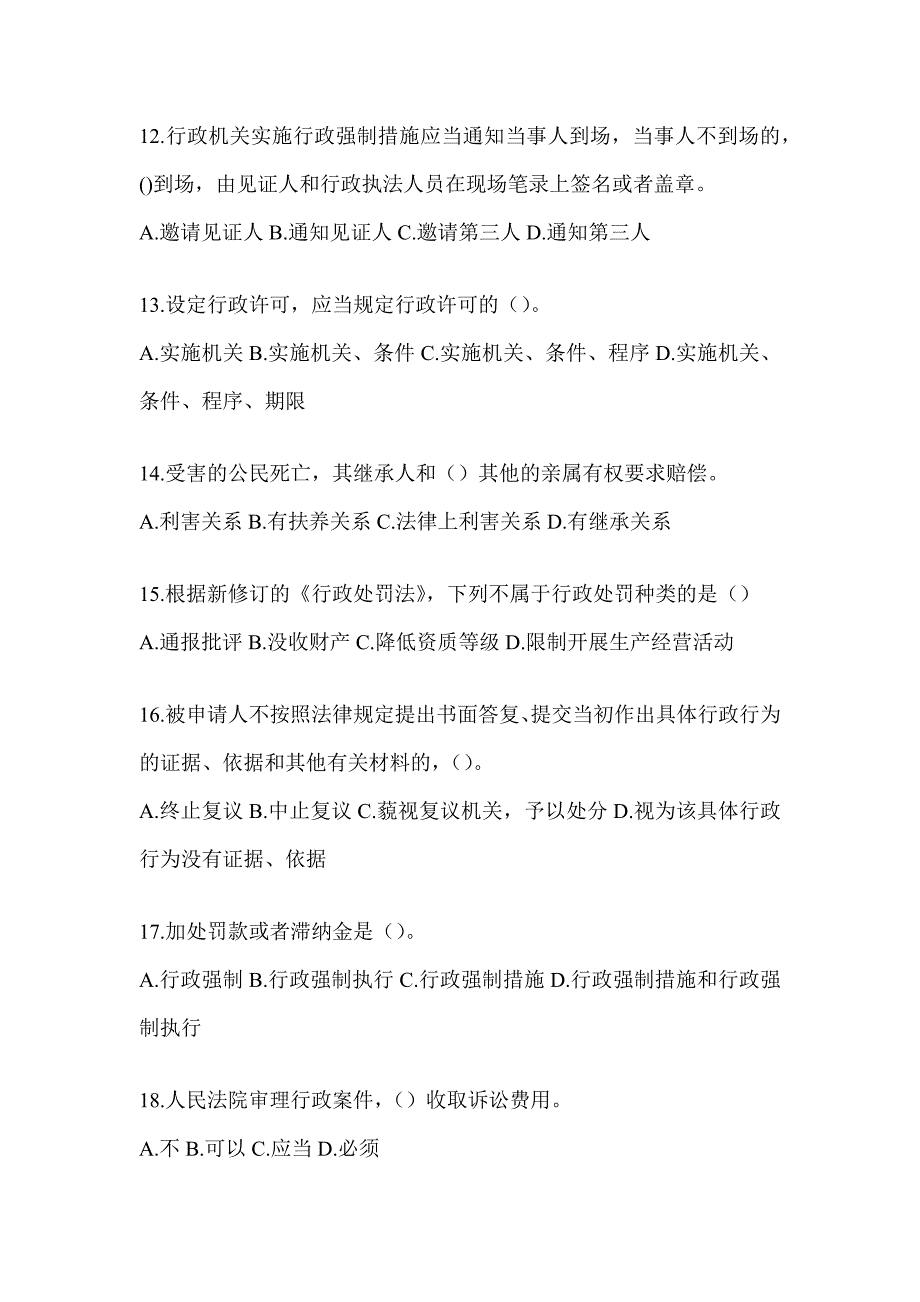 12.行政机关实施行政强制措施应当通知当事人到场，当事人不到场的，()到场，由见证人和行政执法人员在现场笔录上签名或者盖章。

A.邀请见证人 B.通知见证人 C.邀请第三人 D.通知第三人

13.设定行政许可，应当规定行政许可的（）。

A.实施机关 B.实施机关、条件 C.实施机关、条件、程序 D.实施机关、条件、程序、期限

14.受害的公民死亡，其继承人和（）其他的亲属有权要求赔偿。

A.利害关系 B.有扶养关系 C.法律上利害关系 D.有继承关系

15.根据新修订的《行政处罚法》，下列不属于行政处罚种类的是（）

A.通报批评 B.没收财产 C.降低资质等级 D.限制开展生产经营活动

16.被申请人不按照法律规定提出书面答复、提交当初作出具体行政行为的证据、依据和其他有关材料的，（）。

A.终止复议 B.中止复议 C.藐视复议机关，予以处分 D.视为该具体行政行为没有证据、依据

17.加处罚款或者滞纳金是（）。

A.行政强制 B.行政强制执行 C.行政强制措施 D.行政强制措施和行政强制执行

18.人民法院审理行政案件，（）收取诉讼费用。

A.不 B.可以 C.应当 D.必须